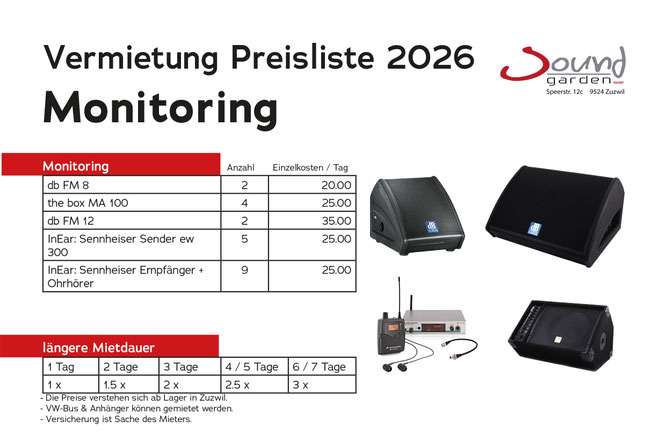 Vermietung Preisliste 2026

Monitoring

Sound garden GmbH
Speerstr. 12c 9524 Zuzwil

| Monitoring | Anzahl | Einzelkosten / Tag |
|---|---|---|
| db FM 8 | 2 | 20.00 |
| the box MA 100 | 4 | 25.00 |
| db FM 12 | 2 | 35.00 |
| InEar: Sennheiser Sender ew 300 | 5 | 25.00 |
| InEar: Sennheiser Empfänger + Ohrhörer | 9 | 25.00 |

längere Mietdauer

| 1 Tag | 2 Tage | 3 Tage | 4 / 5 Tage | 6 / 7 Tage |
|---|---|---|---|---|
| 1 x | 1.5 x | 2 x | 2.5 x | 3 x |

- Die Preise verstehen sich ab Lager in Zuzwil.
- VW-Bus & Anhänger können gemietet werden.
- Versicherung ist Sache des Mieters.